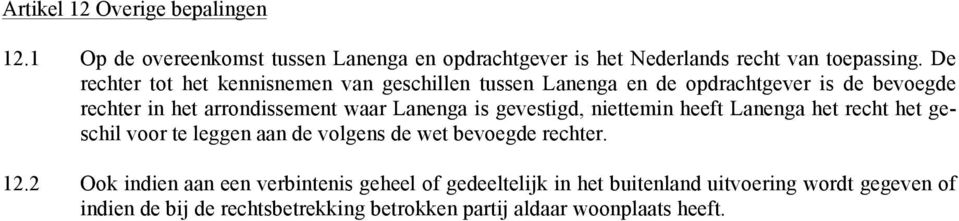 Artikel 12 Overige bepalingen

12.1 Op de overeenkomst tussen Lanenga en opdrachtgever is het Nederlands recht van toepassing. De rechter tot het kennisnemen van geschillen tussen Lanenga en de opdrachtgever is de bevoegde rechter in het arrondissement waar Lanenga is gevestigd, niettemin heeft Lanenga het recht het geschil voor te leggen aan de volgens de wet bevoegde rechter.

12.2 Ook indien aan een verbintenis geheel of gedeeltelijk in het buitenland uitvoering wordt gegeven of indien de bij de rechtsbetrekking betrokken partij aldaar woonplaats heeft.